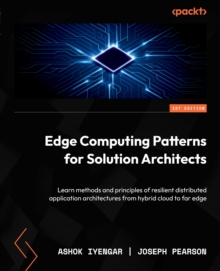 <packt>

1ST EDITION

Edge Computing Patterns for Solution Architects

Learn methods and principles of resilient distributed application architectures from hybrid cloud to far edge

ASHOK IYENGAR | JOSEPH PEARSON